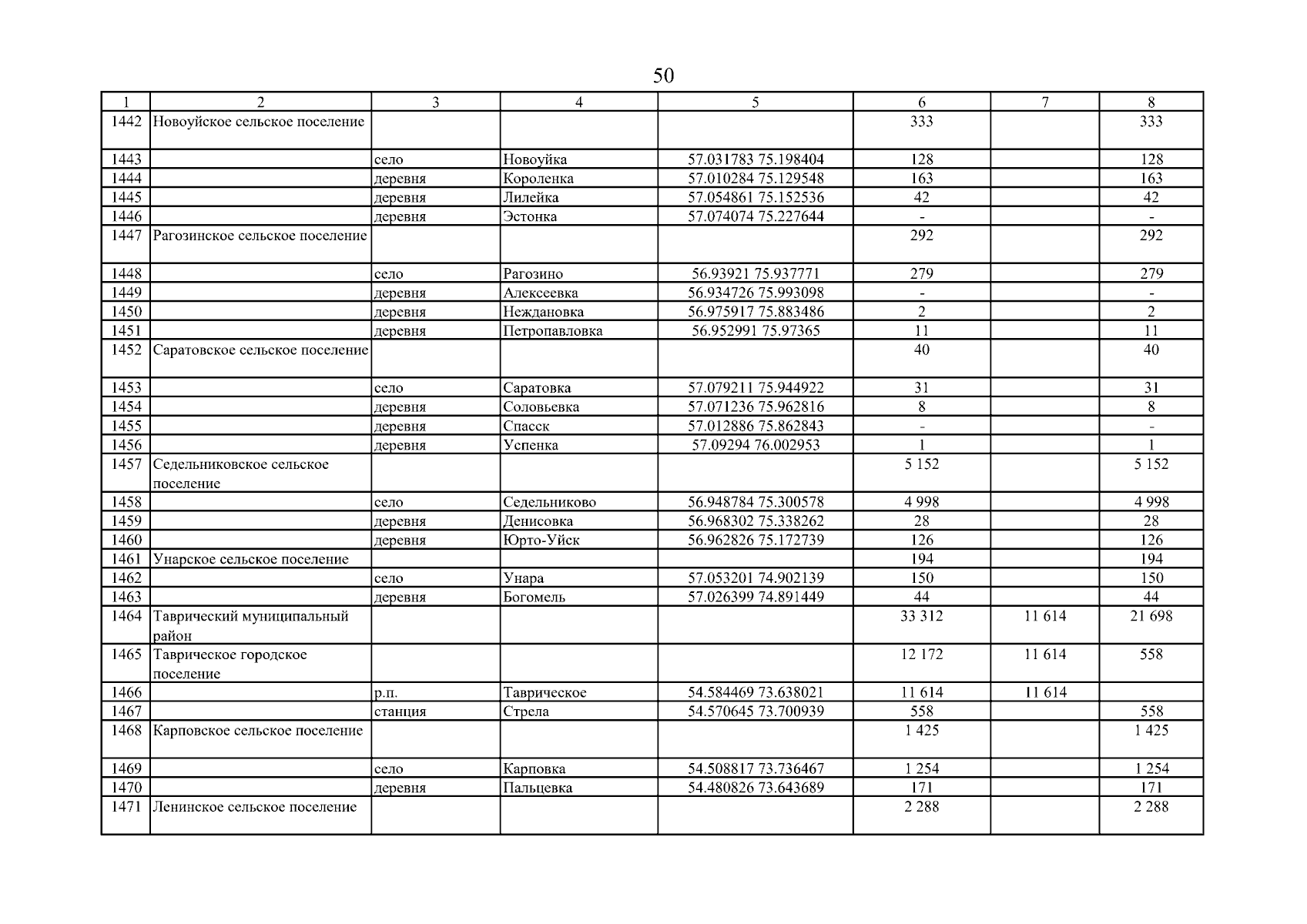 50

| 1 | 2 | 3 | 4 | 5 | 6 | 7 | 8 |
|---|---|---|---|---|---|---|---|
| 1442 | Новоуйское сельское поселение | | | | 333 | | 333 |
| 1443 | | село | Новоуйка | 57.031783 75.198404 | 128 | | 128 |
| 1444 | | деревня | Короленка | 57.010284 75.129548 | 163 | | 163 |
| 1445 | | деревня | Лилейка | 57.054861 75.152536 | 42 | | 42 |
| 1446 | | деревня | Эстонка | 57.074074 75.227644 | - | | - |
| 1447 | Рагозинское сельское поселение | | | | 292 | | 292 |
| 1448 | | село | Рагозино | 56.93921 75.937771 | 279 | | 279 |
| 1449 | | деревня | Алексеевка | 56.934726 75.993098 | - | | - |
| 1450 | | деревня | Неждановка | 56.975917 75.883486 | 2 | | 2 |
| 1451 | | деревня | Петропавловка | 56.952991 75.97365 | 11 | | 11 |
| 1452 | Саратовское сельское поселение | | | | 40 | | 40 |
| 1453 | | село | Саратовка | 57.079211 75.944922 | 31 | | 31 |
| 1454 | | деревня | Соловьевка | 57.071236 75.962816 | 8 | | 8 |
| 1455 | | деревня | Спасск | 57.012886 75.862843 | - | | - |
| 1456 | | деревня | Успенка | 57.09294 76.002953 | 1 | | 1 |
| 1457 | Седельниковское сельское поселение | | | | 5 152 | | 5 152 |
| 1458 | | село | Седельниково | 56.948784 75.300578 | 4 998 | | 4 998 |
| 1459 | | деревня | Денисовка | 56.968302 75.338262 | 28 | | 28 |
| 1460 | | деревня | Юрто-Уйск | 56.962826 75.172739 | 126 | | 126 |
| 1461 | Унарское сельское поселение | | | | 194 | | 194 |
| 1462 | | село | Унара | 57.053201 74.902139 | 150 | | 150 |
| 1463 | | деревня | Богомель | 57.026399 74.891449 | 44 | | 44 |
| 1464 | Таврический муниципальный район | | | | 33 312 | 11 614 | 21 698 |
| 1465 | Таврическое городское поселение | | | | 12 172 | 11 614 | 558 |
| 1466 | | р.п. | Таврическое | 54.584469 73.638021 | 11 614 | 11 614 | |
| 1467 | | станция | Стрела | 54.570645 73.700939 | 558 | | 558 |
| 1468 | Карповское сельское поселение | | | | 1 425 | | 1 425 |
| 1469 | | село | Карповка | 54.508817 73.736467 | 1 254 | | 1 254 |
| 1470 | | деревня | Пальцевка | 54.480826 73.643689 | 171 | | 171 |
| 1471 | Ленинское сельское поселение | | | | 2 288 | | 2 288 |